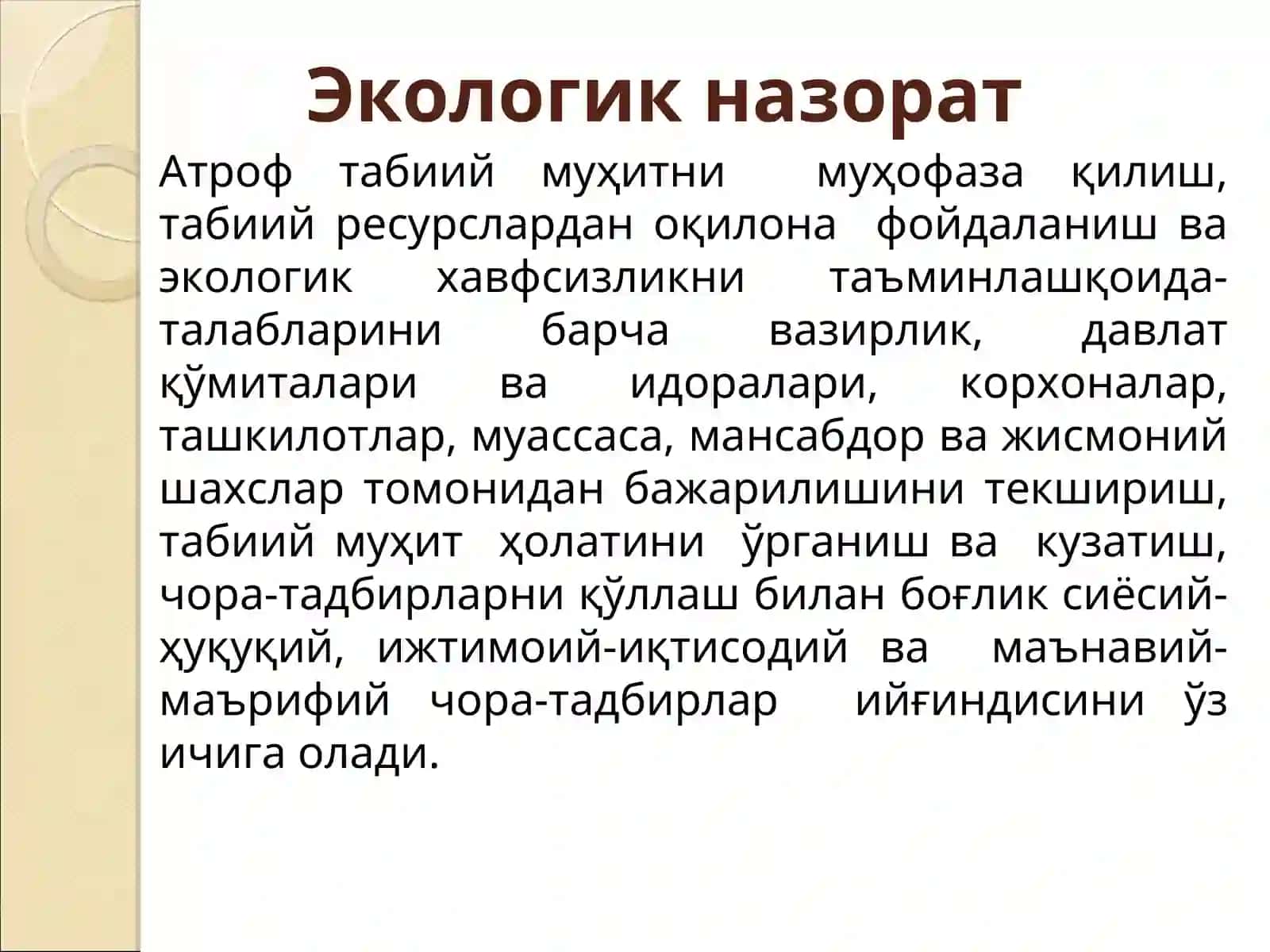 Экологик назорат

Атроф табиий муҳитни муҳофаза қилиш, табиий ресурслардан оқилона фойдаланиш ва экологик хавфсизликни таъминлашқоида-талабларини барча вазирлик, давлат қўмиталари ва идоралари, корхоналар, ташкилотлар, муассаса, мансабдор ва жисмоний шахслар томонидан бажарилишини текшириш, табиий муҳит ҳолатини ўрганиш ва кузатиш, чора-тадбирларни қўллаш билан боғлик сиёсий-ҳуқуқий, ижтимоий-иқтисодий ва маънавий-маърифий чора-тадбирлар ийғиндисини ўз ичига олади.